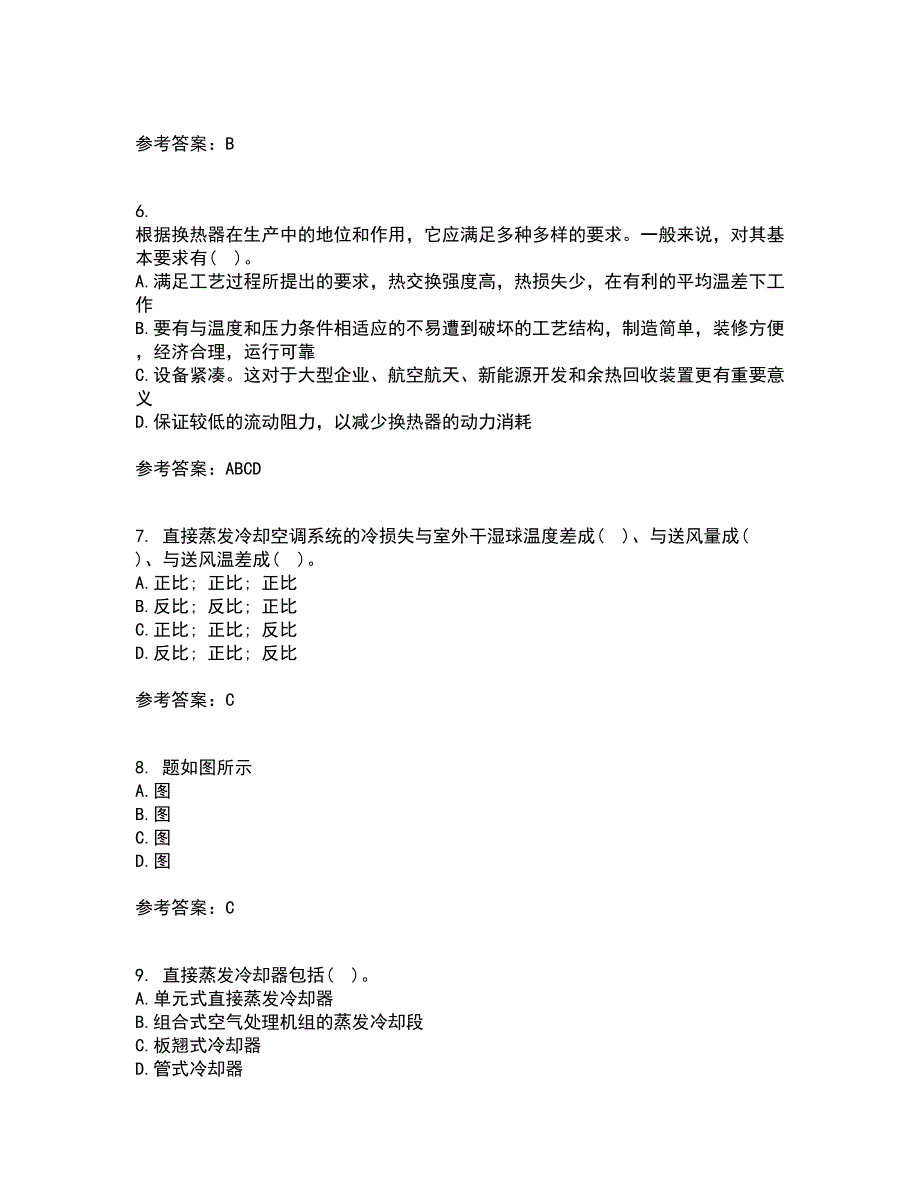 参考答案：B

6.
根据换热器在生产中的地位和作用，它应满足多种多样的要求。一般来说，对其基本要求有（ ）。
A.满足工艺过程所提出的要求，热交换强度高，热损失少，在有利的平均温差下工作
B.要有与温度和压力条件相适应的不易遭到破坏的工艺结构，制造简单，装修方便，经济合理，运行可靠
C.设备紧凑。这对于大型企业、航空航天、新能源开发和余热回收装置更有重要意义
D.保证较低的流动阻力，以减少换热器的动力消耗

参考答案：ABCD

7. 直接蒸发冷却空调系统的冷损失与室外干湿球温度差成（ ）、与送风量成（ ）、与送风温差成（ ）。
A.正比；正比；正比
B.反比；反比；正比
C.正比；正比；反比
D.反比；正比；反比

参考答案：C

8. 题如图所示
A.图
B.图
C.图
D.图

参考答案：C

9. 直接蒸发冷却器包括（ ）。
A.单元式直接蒸发冷却器
B.组合式空气处理机组的蒸发冷却段
C.板翅式冷却器
D.管式冷却器